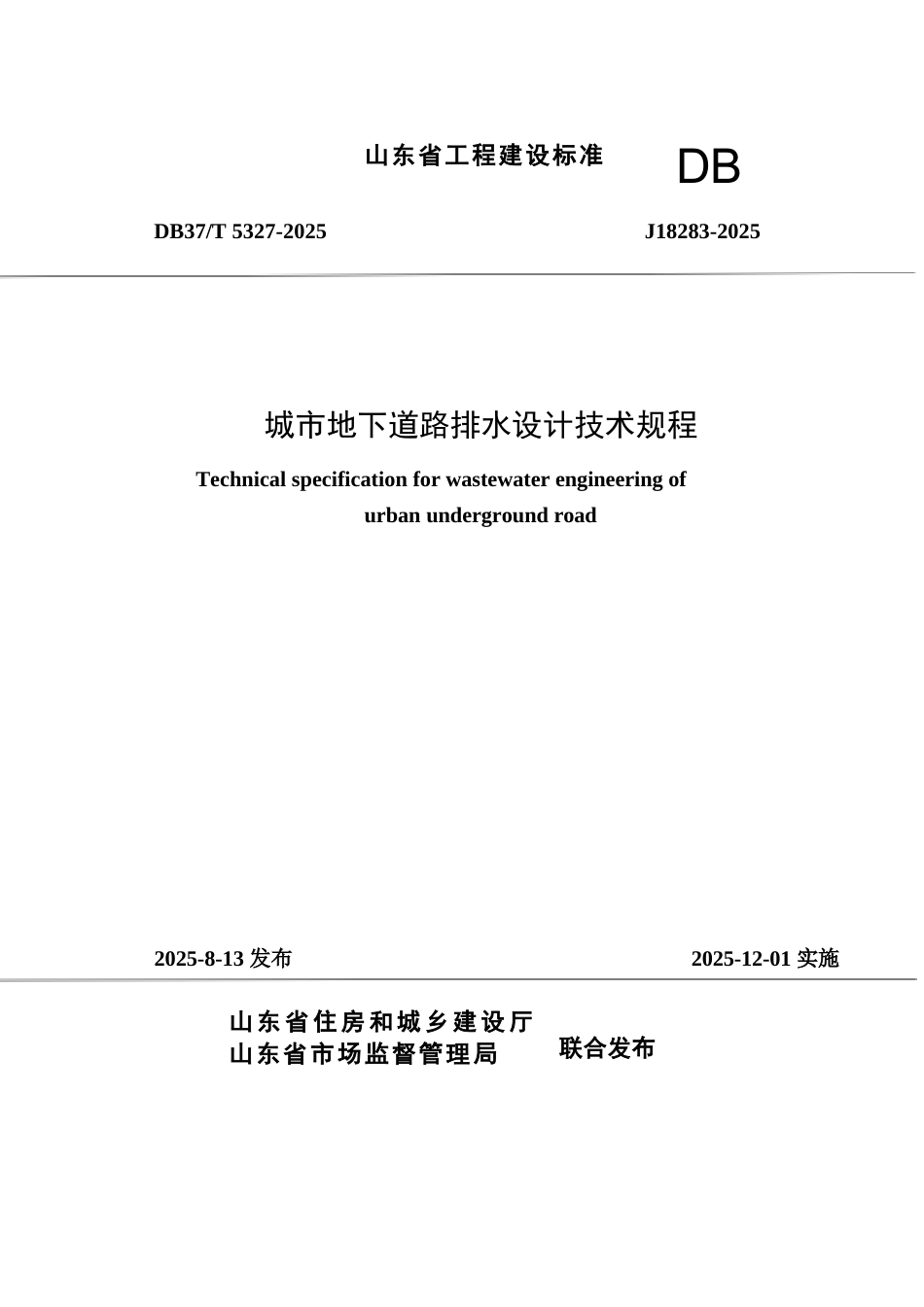 山东省工程建设标准

DB

DB37/T 5327-2025

J18283-2025

城市地下道路排水设计技术规程

Technical specification for wastewater engineering of urban underground road

2025-8-13 发布

2025-12-01 实施

山东省住房和城乡建设厅
山东省市场监督管理局

联合发布